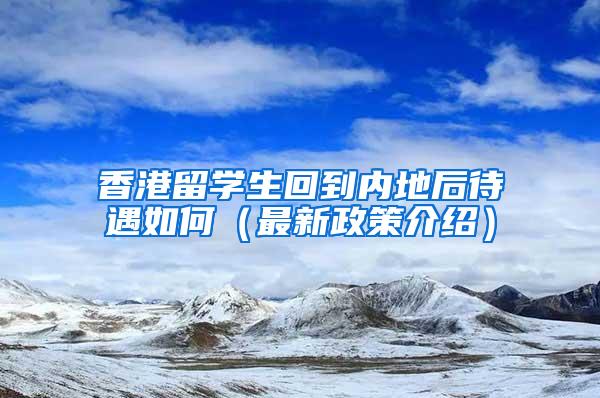 香港留学生回到内地后待遇如何（最新政策介绍）